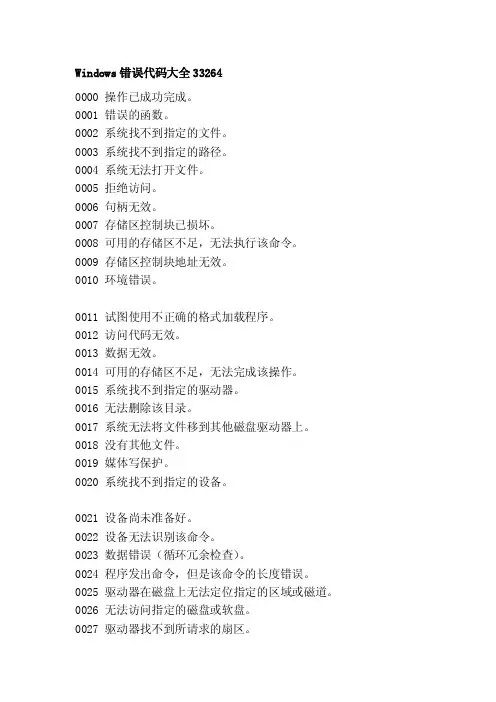 Windows 错误代码大全 33264

0000 操作已成功完成。
0001 错误的函数。
0002 系统找不到指定的文件。
0003 系统找不到指定的路径。
0004 系统无法打开文件。
0005 拒绝访问。
0006 句柄无效。
0007 存储区控制块已损坏。
0008 可用的存储区不足，无法执行该命令。
0009 存储区控制块地址无效。
0010 环境错误。

0011 试图使用不正确的格式加载程序。
0012 访问代码无效。
0013 数据无效。
0014 可用的存储区不足，无法完成该操作。
0015 系统找不到指定的驱动器。
0016 无法删除该目录。
0017 系统无法将文件移到其他磁盘驱动器上。
0018 没有其他文件。
0019 媒体写保护。
0020 系统找不到指定的设备。

0021 设备尚未准备好。
0022 设备无法识别该命令。
0023 数据错误（循环冗余检查）。
0024 程序发出命令，但是该命令的长度错误。
0025 驱动器在磁盘上无法定位指定的区域或磁道。
0026 无法访问指定的磁盘或软盘。
0027 驱动器找不到所请求的扇区。